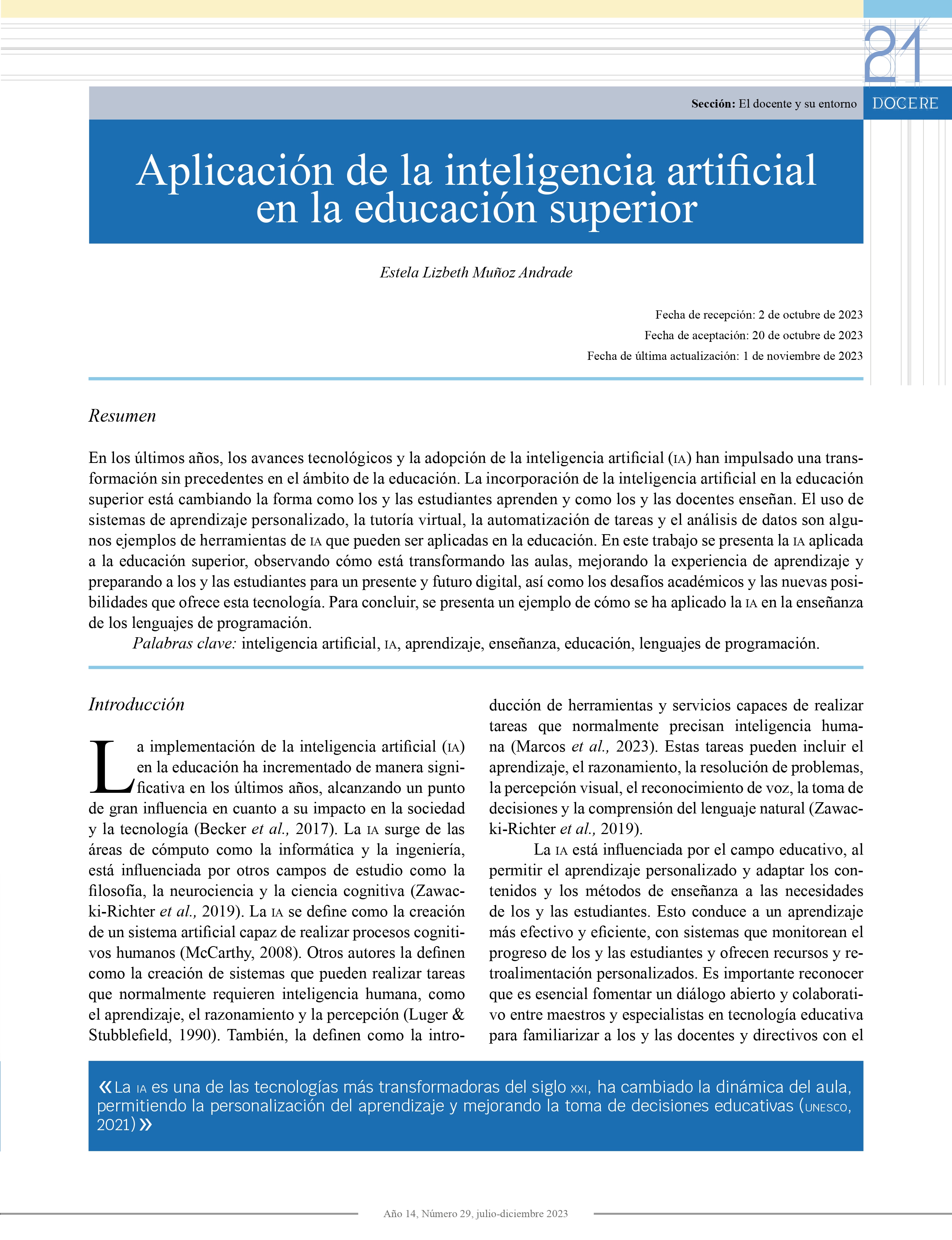 21

Sección: El docente y su entorno

DOCERE

Aplicación de la inteligencia artificial en la educación superior

Estela Lizbeth Muñoz Andrade

Fecha de recepción: 2 de octubre de 2023

Fecha de aceptación: 20 de octubre de 2023

Fecha de última actualización: 1 de noviembre de 2023

Resumen

En los últimos años, los avances tecnológicos y la adopción de la inteligencia artificial (IA) han impulsado una transformación sin precedentes en el ámbito de la educación. La incorporación de la inteligencia artificial en la educación superior está cambiando la forma como los y las estudiantes aprenden y como los y las docentes enseñan. El uso de sistemas de aprendizaje personalizado, la tutoría virtual, la automatización de tareas y el análisis de datos son algunos ejemplos de herramientas de IA que pueden ser aplicadas en la educación. En este trabajo se presenta la IA aplicada a la educación superior, observando cómo está transformando las aulas, mejorando la experiencia de aprendizaje y preparando a los y las estudiantes para un presente y futuro digital, así como los desafíos académicos y las nuevas posibilidades que ofrece esta tecnología. Para concluir, se presenta un ejemplo de cómo se ha aplicado la IA en la enseñanza de los lenguajes de programación.

Palabras clave: inteligencia artificial, IA, aprendizaje, enseñanza, educación, lenguajes de programación.

Introducción

La implementación de la inteligencia artificial (IA) en la educación ha incrementado de manera significativa en los últimos años, alcanzando un punto de gran influencia en cuanto a su impacto en la sociedad y la tecnología (Becker et al., 2017). La IA surge de las áreas de cómputo como la informática y la ingeniería, está influenciada por otros campos de estudio como la filosofía, la neurociencia y la ciencia cognitiva (Zawacki-Richter et al., 2019). La IA se define como la creación de un sistema artificial capaz de realizar procesos cognitivos humanos (McCarthy, 2008). Otros autores la definen como la creación de sistemas que pueden realizar tareas que normalmente requieren inteligencia humana, como el aprendizaje, el razonamiento y la percepción (Luger & Stubblefield, 1990). También, la definen como la introducción de herramientas y servicios capaces de realizar tareas que normalmente precisan inteligencia humana (Marcos et al., 2023). Estas tareas pueden incluir el aprendizaje, el razonamiento, la resolución de problemas, la percepción visual, el reconocimiento de voz, la toma de decisiones y la comprensión del lenguaje natural (Zawacki-Richter et al., 2019).

La IA está influenciada por el campo educativo, al permitir el aprendizaje personalizado y adaptar los contenidos y los métodos de enseñanza a las necesidades de los y las estudiantes. Esto conduce a un aprendizaje más efectivo y eficiente, con sistemas que monitorean el progreso de los y las estudiantes y ofrecen recursos y retroalimentación personalizados. Es importante reconocer que es esencial fomentar un diálogo abierto y colaborativo entre maestros y especialistas en tecnología educativa para familiarizar a los y las docentes y directivos con el

«La IA es una de las tecnologías más transformadoras del siglo XXI, ha cambiado la dinámica del aula, permitiendo la personalización del aprendizaje y mejorando la toma de decisiones educativas (UNESCO, 2021)»

Año 14, Número 29, julio-diciembre 2023